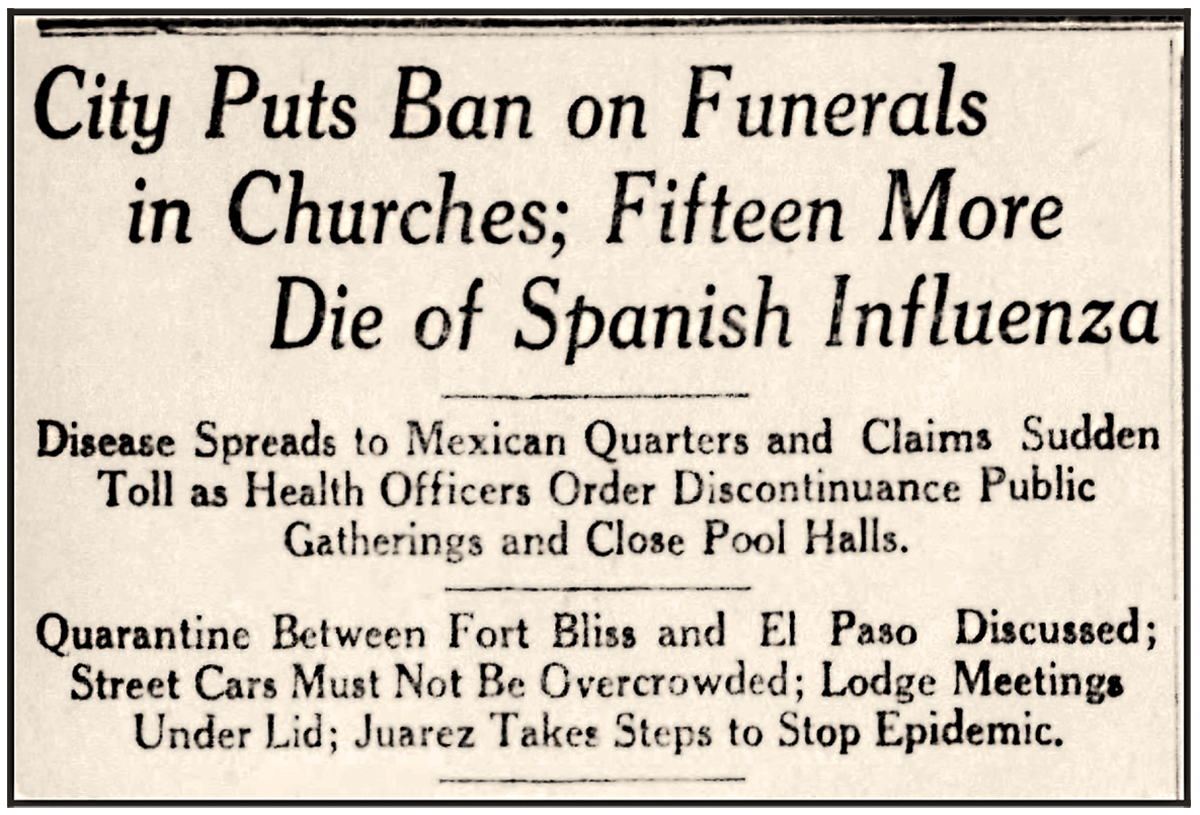 City Puts Ban on Funerals in Churches; Fifteen More Die of Spanish Influenza

Disease Spreads to Mexican Quarters and Claims Sudden Toll as Health Officers Order Discontinuance Public Gatherings and Close Pool Halls.

Quarantine Between Fort Bliss and El Paso Discussed; Street Cars Must Not Be Overcrowded; Lodge Meetings Under Lid; Juarez Takes Steps to Stop Epidemic.